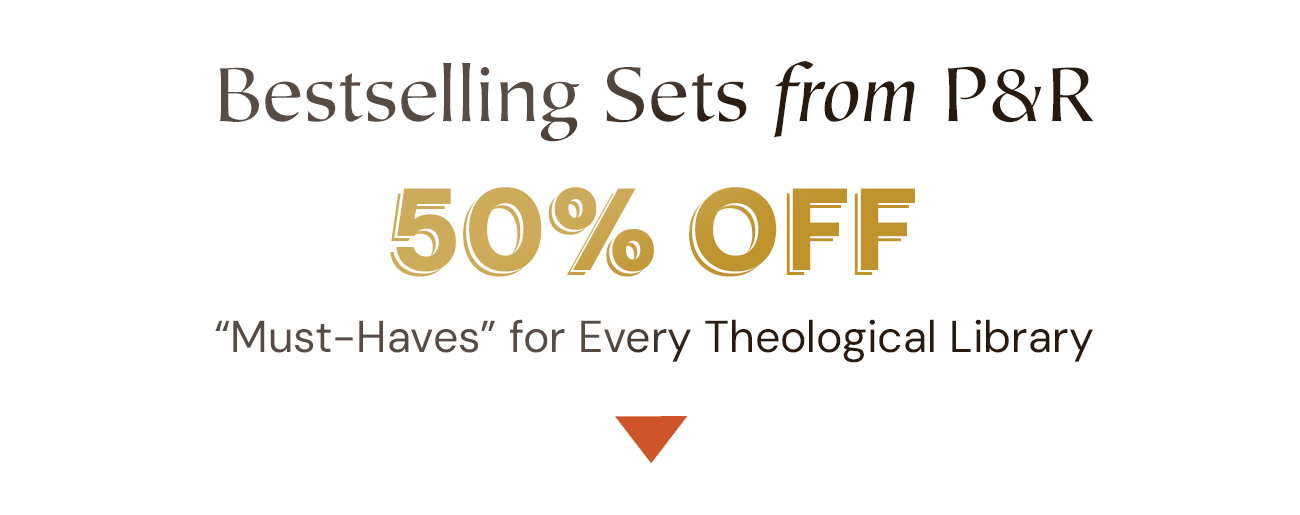 Bestselling Sets from P&R

50% OFF

“Must-Haves” for Every Theological Library